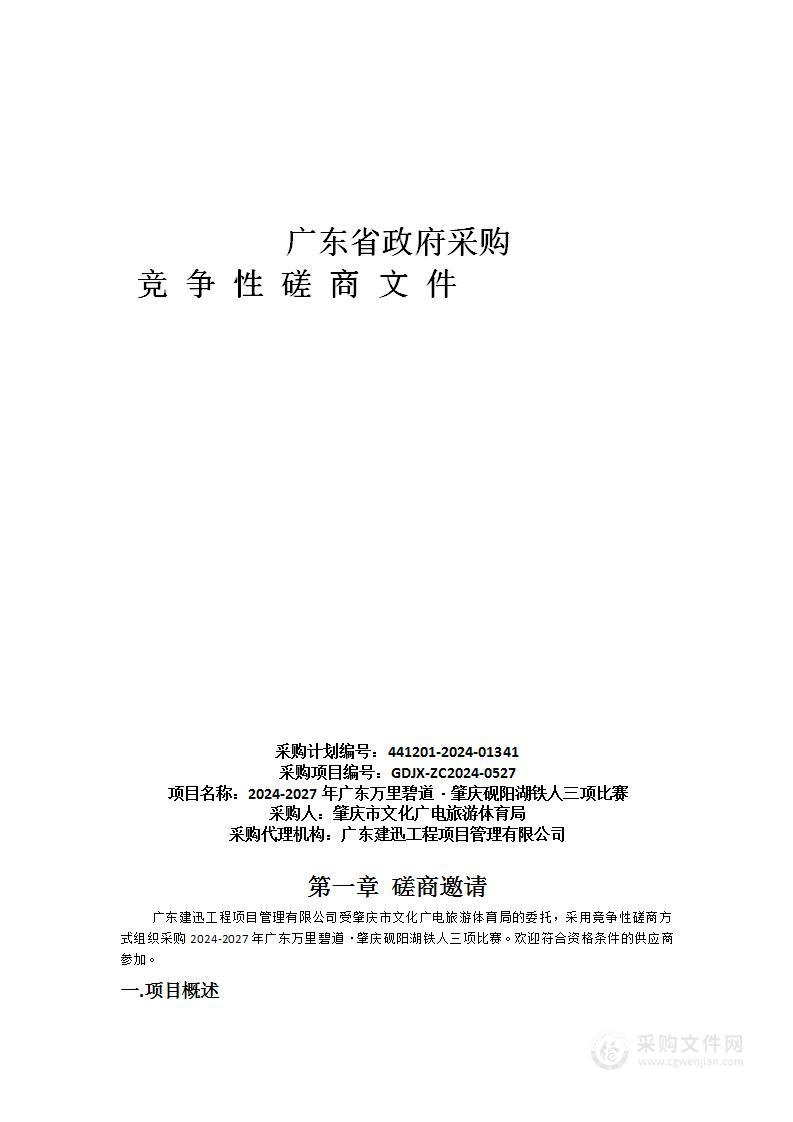 广东省政府采购
竞 争 性 磋 商 文 件

采购计划编号：441201-2024-01341
采购项目编号：GDJX-ZC2024-0527
项目名称：2024-2027 年广东万里碧道 · 肇庆砚阳湖铁人三项比赛
采购人：肇庆市文化广电旅游体育局
采购代理机构：广东建迅工程项目管理有限公司

第一章 磋商邀请

广东建迅工程项目管理有限公司受肇庆市文化广电旅游体育局的委托，采用竞争性磋商方式组织采购 2024-2027 年广东万里碧道 · 肇庆砚阳湖铁人三项比赛。欢迎符合资格条件的供应商参加。

一.项目概述

采购文件网
www.cgwenjian.com